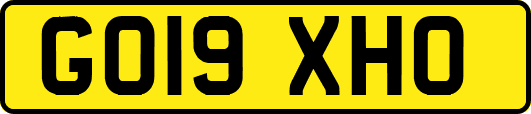 GO19 XHO